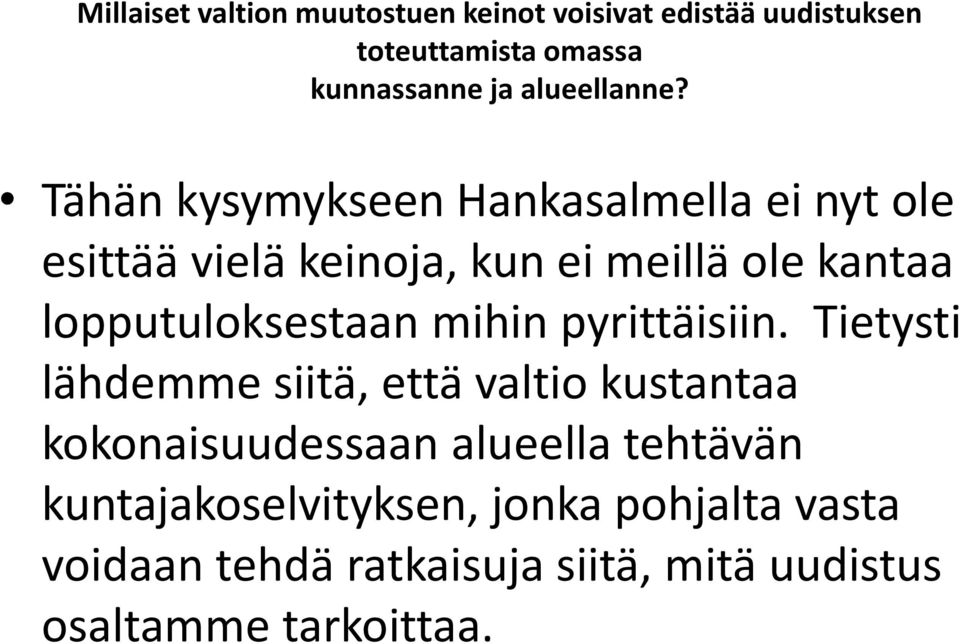 Millaiset valtion muutostuen keinot voisivat edistää uudistuksen toteuttamista omassa kunnassanne ja alueellanne?

• Tähän kysymykseen Hankasalmella ei nyt ole esittää vielä keinoja, kun ei meillä ole kantaa lopputuloksestaan mihin pyrittäisiin. Tietysti lähdemme siitä, että valtio kustantaa kokonaisuudessaan alueella tehtävän kuntajakoselvityksen, jonka pohjalta vasta voidaan tehdä ratkaisuja siitä, mitä uudistus osaltamme tarkoittaa.